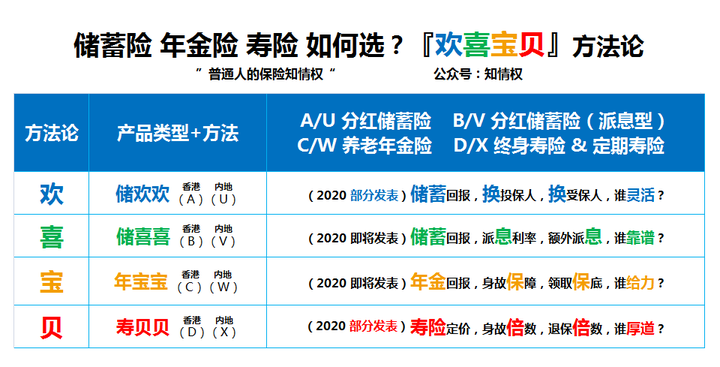 储蓄险 年金险 寿险 如何选？『欢喜宝贝』方法论

" 普通人的保险知情权 "　　公众号：知情权

| 方法论 | 产品类型+方法 | A/U 分红储蓄险　B/V 分红储蓄险（派息型） C/W 养老年金险　D/X 终身寿险 & 定期寿险 |
|---|---|---|
| 欢 | 储欢欢 香港（A） 内地（U） | （2020 部分发表）储蓄回报，换投保人，换受保人，谁灵活？ |
| 喜 | 储喜喜 香港（B） 内地（V） | （2020 即将发表）储蓄回报，派息利率，额外派息，谁靠谱？ |
| 宝 | 年宝宝 香港（C） 内地（W） | （2020 即将发表）年金回报，身故保障，领取保底，谁给力？ |
| 贝 | 寿贝贝 香港（D） 内地（X） | （2020 部分发表）寿险定价，身故倍数，退保倍数，谁厚道？ |